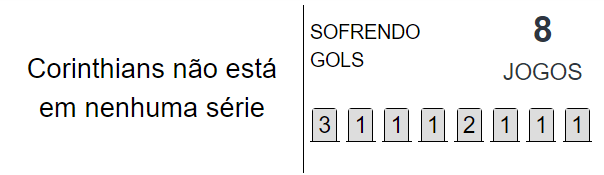 Corinthians não está em nenhuma série

SOFRENDO GOLS

8
JOGOS

3 1 1 1 2 1 1 1